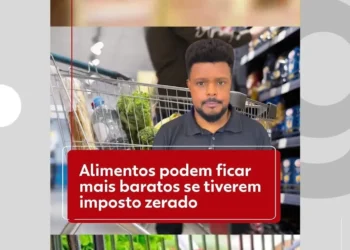 Alimentos podem ficar mais baratos se tiverem imposto zerado